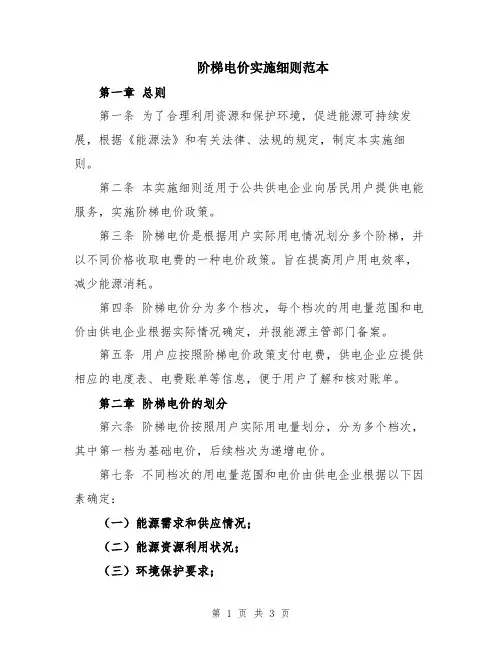 阶梯电价实施细则范本

第一章 总则

第一条 为了合理利用资源和保护环境，促进能源可持续发展，根据《能源法》和有关法律、法规的规定，制定本实施细则。

第二条 本实施细则适用于公共供电企业向居民用户提供电能服务，实施阶梯电价政策。

第三条 阶梯电价是根据用户实际用电情况划分多个阶梯，并以不同价格收取电费的一种电价政策。旨在提高用户用电效率，减少能源消耗。

第四条 阶梯电价分为多个档次，每个档次的用电量范围和电价由供电企业根据实际情况确定，并报能源主管部门备案。

第五条 用户应按照阶梯电价政策支付电费，供电企业应提供相应的电度表、电费账单等信息，便于用户了解和核对账单。

第二章 阶梯电价的划分

第六条 阶梯电价按照用户实际用电量划分，分为多个档次，其中第一档为基础电价，后续档次为递增电价。

第七条 不同档次的用电量范围和电价由供电企业根据以下因素确定：

（一）能源需求和供应情况；

（二）能源资源利用状况；

（三）环境保护要求；

第 1 页 共 3 页